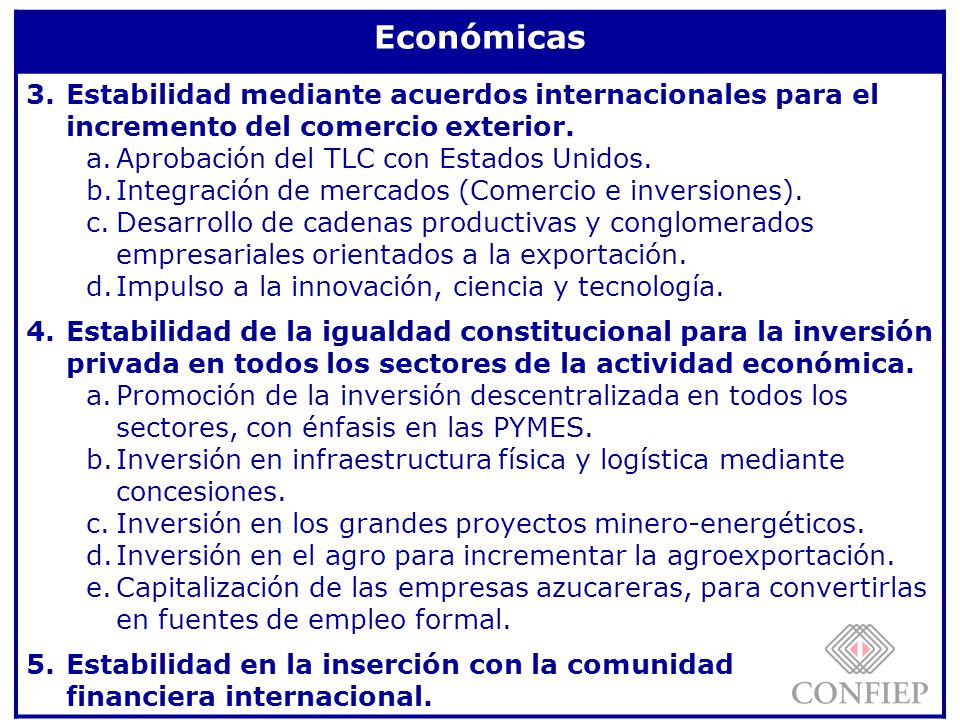 Económicas

3. Estabilidad mediante acuerdos internacionales para el incremento del comercio exterior.
a. Aprobación del TLC con Estados Unidos.
b. Integración de mercados (Comercio e inversiones).
c. Desarrollo de cadenas productivas y conglomerados empresariales orientados a la exportación.
d. Impulso a la innovación, ciencia y tecnología.

4. Estabilidad de la igualdad constitucional para la inversión privada en todos los sectores de la actividad económica.
a. Promoción de la inversión descentralizada en todos los sectores, con énfasis en las PYMES.
b. Inversión en infraestructura física y logística mediante concesiones.
c. Inversión en los grandes proyectos minero-energéticos.
d. Inversión en el agro para incrementar la agroexportación.
e. Capitalización de las empresas azucareras, para convertirlas en fuentes de empleo formal.

5. Estabilidad en la inserción con la comunidad financiera internacional.

CONFIEP